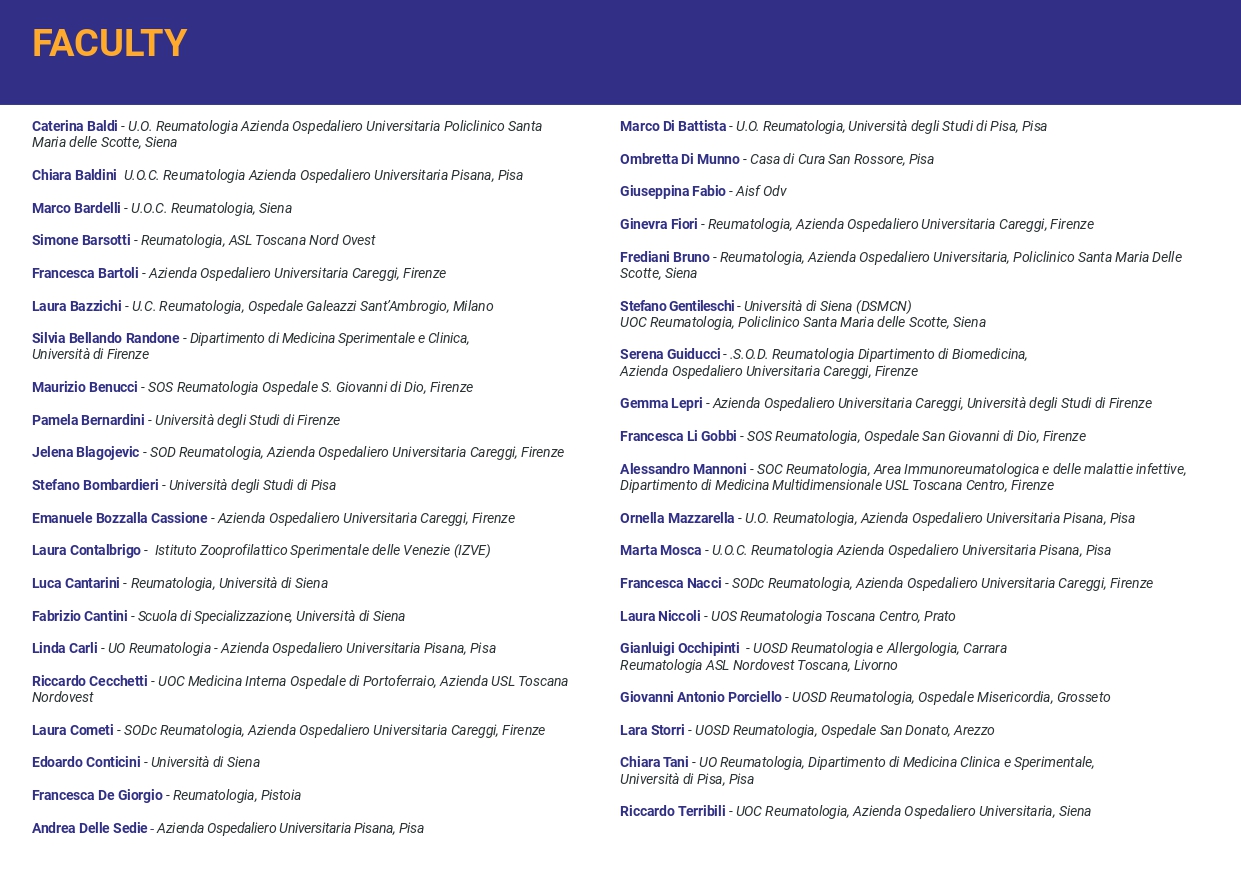 FACULTY

Caterina Baldi - U.O. Reumatologia Azienda Ospedaliero Universitaria Policlinico Santa Maria delle Scotte, Siena

Chiara Baldini U.O.C. Reumatologia Azienda Ospedaliero Universitaria Pisana, Pisa

Marco Bardelli - U.O.C. Reumatologia, Siena

Simone Barsotti - Reumatologia, ASL Toscana Nord Ovest

Francesca Bartoli - Azienda Ospedaliero Universitaria Careggi, Firenze

Laura Bazzichi - U.C. Reumatologia, Ospedale Galeazzi Sant'Ambrogio, Milano

Silvia Bellando Randone - Dipartimento di Medicina Sperimentale e Clinica, Università di Firenze

Maurizio Benucci - SOS Reumatologia Ospedale S. Giovanni di Dio, Firenze

Pamela Bernardini - Università degli Studi di Firenze

Jelena Blagojevic - SOD Reumatologia, Azienda Ospedaliero Universitaria Careggi, Firenze

Stefano Bombardieri - Università degli Studi di Pisa

Emanuele Bozzalla Cassione - Azienda Ospedaliero Universitaria Careggi, Firenze

Laura Contalbrigo - Istituto Zooprofilattico Sperimentale delle Venezie (IZVE)

Luca Cantarini - Reumatologia, Università di Siena

Fabrizio Cantini - Scuola di Specializzazione, Università di Siena

Linda Carli - UO Reumatologia - Azienda Ospedaliero Universitaria Pisana, Pisa

Riccardo Cecchetti - UOC Medicina Interna Ospedale di Portoferraio, Azienda USL Toscana Nordovest

Laura Cometi - SODc Reumatologia, Azienda Ospedaliero Universitaria Careggi, Firenze

Edoardo Conticini - Università di Siena

Francesca De Giorgio - Reumatologia, Pistoia

Andrea Delle Sedie - Azienda Ospedaliero Universitaria Pisana, Pisa

Marco Di Battista - U.O. Reumatologia, Università degli Studi di Pisa, Pisa

Ombretta Di Munno - Casa di Cura San Rossore, Pisa

Giuseppina Fabio - Aisf Odv

Ginevra Fiori - Reumatologia, Azienda Ospedaliero Universitaria Careggi, Firenze

Frediani Bruno - Reumatologia, Azienda Ospedaliero Universitaria, Policlinico Santa Maria Delle Scotte, Siena

Stefano Gentileschi - Università di Siena (DSMCN)
UOC Reumatologia, Policlinico Santa Maria delle Scotte, Siena

Serena Guiducci - .S.O.D. Reumatologia Dipartimento di Biomedicina, Azienda Ospedaliero Universitaria Careggi, Firenze

Gemma Lepri - Azienda Ospedaliero Universitaria Careggi, Università degli Studi di Firenze

Francesca Li Gobbi - SOS Reumatologia, Ospedale San Giovanni di Dio, Firenze

Alessandro Mannoni - SOC Reumatologia, Area Immunoreumatologica e delle malattie infettive, Dipartimento di Medicina Multidimensionale USL Toscana Centro, Firenze

Ornella Mazzarella - U.O. Reumatologia, Azienda Ospedaliero Universitaria Pisana, Pisa

Marta Mosca - U.O.C. Reumatologia Azienda Ospedaliero Universitaria Pisana, Pisa

Francesca Nacci - SODc Reumatologia, Azienda Ospedaliero Universitaria Careggi, Firenze

Laura Niccoli - UOS Reumatologia Toscana Centro, Prato

Gianluigi Occhipinti - UOSD Reumatologia e Allergologia, Carrara
Reumatologia ASL Nordovest Toscana, Livorno

Giovanni Antonio Porciello - UOSD Reumatologia, Ospedale Misericordia, Grosseto

Lara Storri - UOSD Reumatologia, Ospedale San Donato, Arezzo

Chiara Tani - UO Reumatologia, Dipartimento di Medicina Clinica e Sperimentale, Università di Pisa, Pisa

Riccardo Terribili - UOC Reumatologia, Azienda Ospedaliero Universitaria, Siena